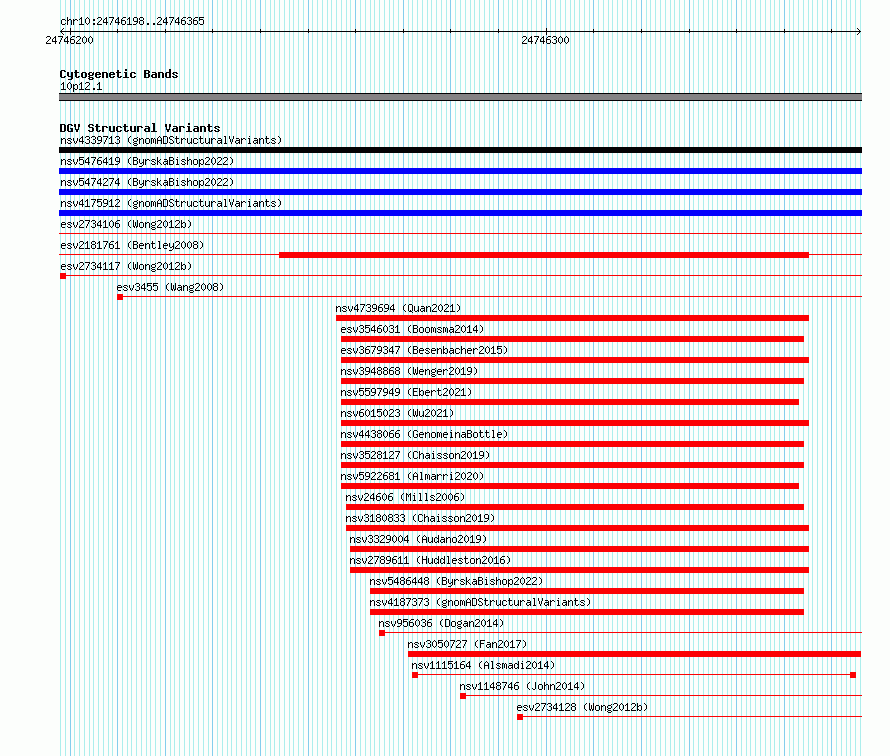 chr10:24746198..24746365
24746200
24746300

Cytogenetic Bands
10p12.1

DGV Structural Variants
nsv4339713 (gnomADStructuralVariants)
nsv5476419 (ByrskaBishop2022)
nsv5474274 (ByrskaBishop2022)
nsv4175912 (gnomADStructuralVariants)
esv2734106 (Wong2012b)
esv2181761 (Bentley2008)
esv2734117 (Wong2012b)
esv3455 (Wang2008)
nsv4739694 (Quan2021)
esv3546031 (Boomsma2014)
esv3679347 (Besenbacher2015)
nsv3948868 (Wenger2019)
nsv5597949 (Ebert2021)
nsv6015023 (Wu2021)
nsv4438066 (GenomeinaBottle)
nsv3528127 (Chaisson2019)
nsv5922681 (Almarri2020)
nsv24606 (Mills2006)
nsv3180833 (Chaisson2019)
nsv3329004 (Audano2019)
nsv2789611 (Huddleston2016)
nsv5486448 (ByrskaBishop2022)
nsv4187373 (gnomADStructuralVariants)
nsv956036 (Dogan2014)
nsv3050727 (Fan2017)
nsv1115164 (Alsmadi2014)
nsv1148746 (John2014)
esv2734128 (Wong2012b)